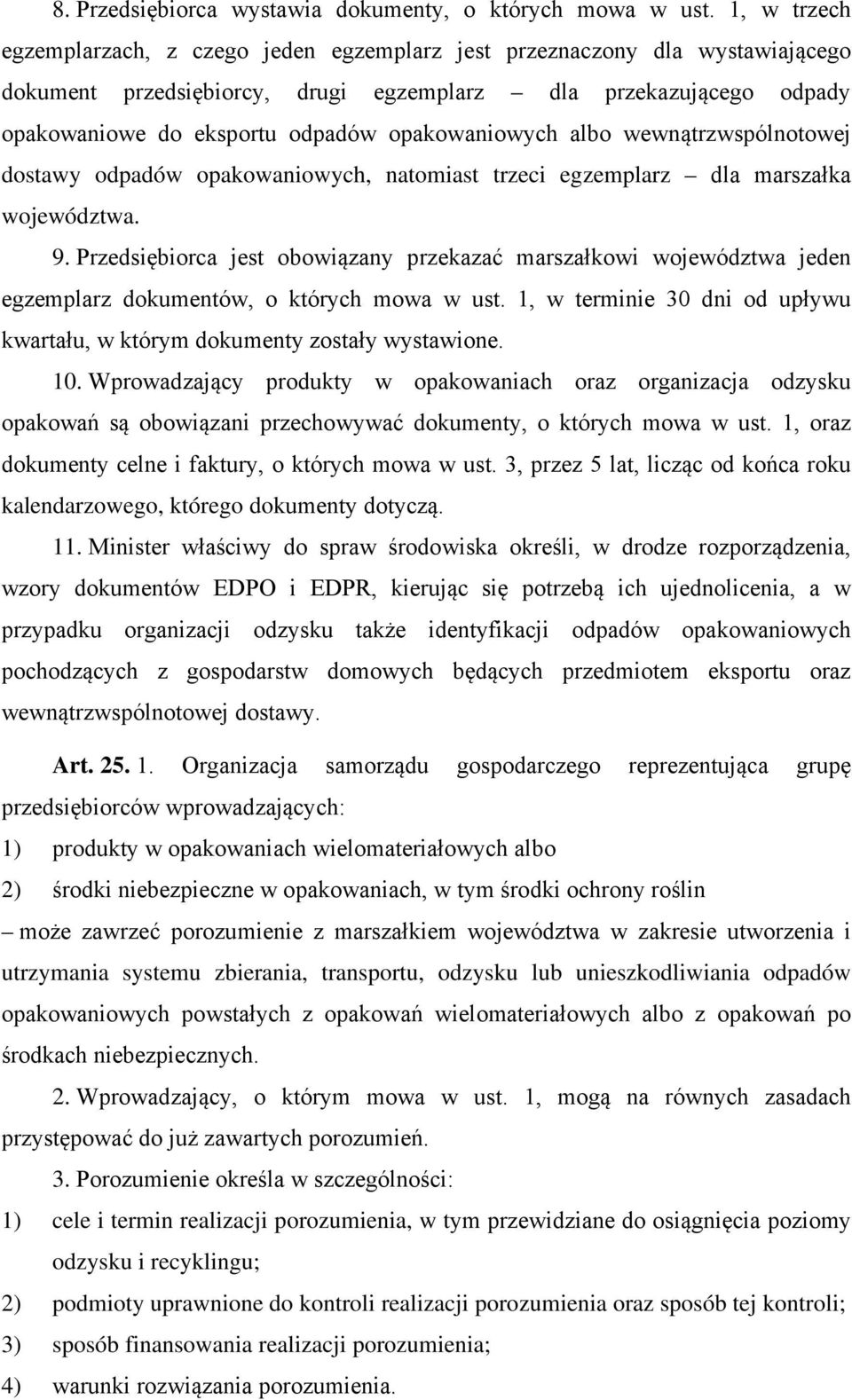 8. Przedsiębiorca wystawia dokumenty, o których mowa w ust. 1, w trzech egzemplarzach, z czego jeden egzemplarz jest przeznaczony dla wystawiającego dokument przedsiębiorcy, drugi egzemplarz – dla przekazującego odpady opakowaniowe do eksportu odpadów opakowaniowych albo wewnątrzwspólnotowej dostawy odpadów opakowaniowych, natomiast trzeci egzemplarz – dla marszałka województwa.

9. Przedsiębiorca jest obowiązany przekazać marszałkowi województwa jeden egzemplarz dokumentów, o których mowa w ust. 1, w terminie 30 dni od upływu kwartału, w którym dokumenty zostały wystawione.

10. Wprowadzający produkty w opakowaniach oraz organizacja odzysku opakowań są obowiązani przechowywać dokumenty, o których mowa w ust. 1, oraz dokumenty celne i faktury, o których mowa w ust. 3, przez 5 lat, licząc od końca roku kalendarzowego, którego dokumenty dotyczą.

11. Minister właściwy do spraw środowiska określi, w drodze rozporządzenia, wzory dokumentów EDPO i EDPR, kierując się potrzebą ich ujednolicenia, a w przypadku organizacji odzysku także identyfikacji odpadów opakowaniowych pochodzących z gospodarstw domowych będących przedmiotem eksportu oraz wewnątrzwspólnotowej dostawy.

Art. 25. 1. Organizacja samorządu gospodarczego reprezentująca grupę przedsiębiorców wprowadzających:
1) produkty w opakowaniach wielomateriałowych albo
2) środki niebezpieczne w opakowaniach, w tym środki ochrony roślin
– może zawrzeć porozumienie z marszałkiem województwa w zakresie utworzenia i utrzymania systemu zbierania, transportu, odzysku lub unieszkodliwiania odpadów opakowaniowych powstałych z opakowań wielomateriałowych albo z opakowań po środkach niebezpiecznych.

2. Wprowadzający, o którym mowa w ust. 1, mogą na równych zasadach przystępować do już zawartych porozumień.

3. Porozumienie określa w szczególności:
1) cele i termin realizacji porozumienia, w tym przewidziane do osiągnięcia poziomy odzysku i recyklingu;
2) podmioty uprawnione do kontroli realizacji porozumienia oraz sposób tej kontroli;
3) sposób finansowania realizacji porozumienia;
4) warunki rozwiązania porozumienia.